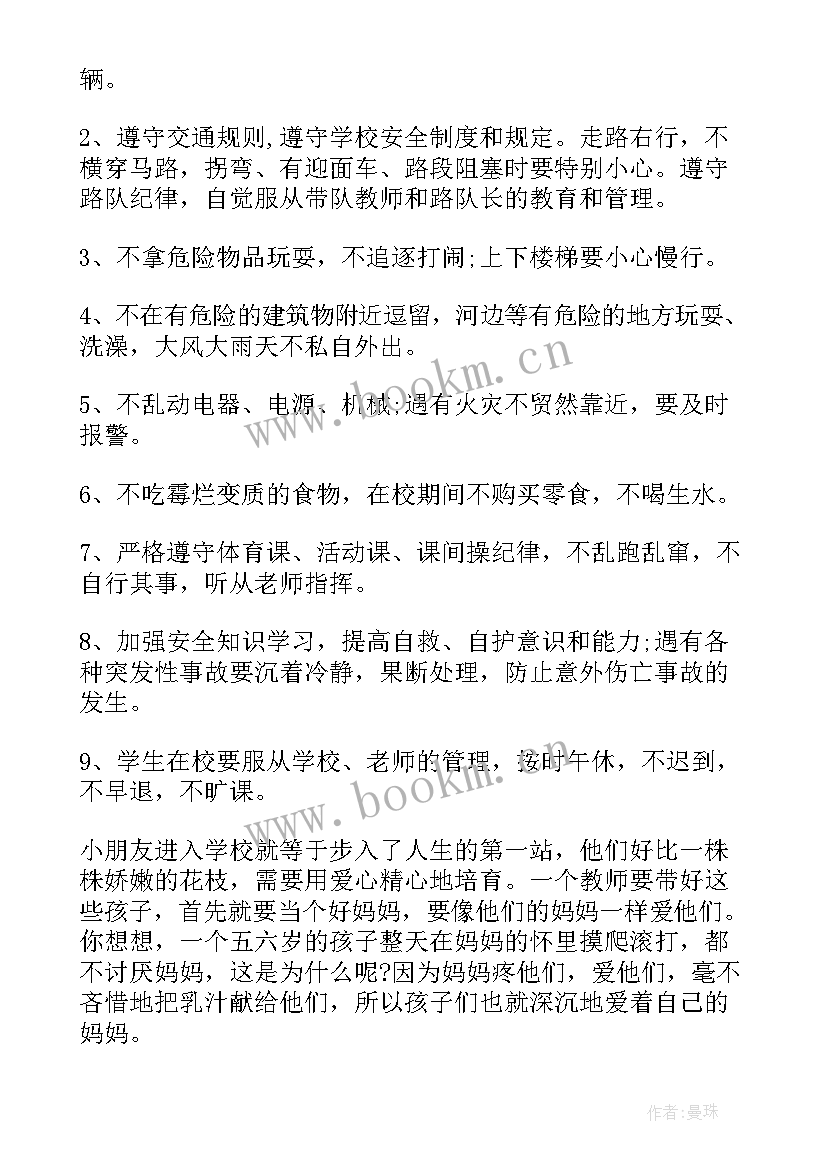 辆。

2、遵守交通规则,遵守学校安全制度和规定。走路右行，不横穿马路，拐弯、有迎面车、路段阻塞时要特别小心。遵守路队纪律，自觉服从带队教师和路队长的教育和管理。

3、不拿危险物品玩耍，不追逐打闹;上下楼梯要小心慢行。

4、不在有危险的建筑物附近逗留，河边等有危险的地方玩耍、洗澡，大风大雨天不私自外出。

5、不乱动电器、电源、机械;遇有火灾不贸然靠近，要及时报警。

6、不吃霉烂变质的食物，在校期间不购买零食，不喝生水。

7、严格遵守体育课、活动课、课间操纪律，不乱跑乱窜，不自行其事，听从老师指挥。

8、加强安全知识学习，提高自救、自护意识和能力;遇有各种突发性事故要沉着冷静，果断处理，防止意外伤亡事故的发生。

9、学生在校要服从学校、老师的管理，按时午休，不迟到，不早退，不旷课。

小朋友进入学校就等于步入了人生的第一站，他们好比一株株娇嫩的花枝，需要用爱心精心地培育。一个教师要带好这些孩子，首先就要当个好妈妈，要像他们的妈妈一样爱他们。你想想，一个五六岁的孩子整天在妈妈的怀里摸爬滚打，都不讨厌妈妈，这是为什么呢?因为妈妈疼他们，爱他们，毫不吝惜地把乳汁献给他们，所以孩子们也就深沉地爱着自己的妈妈。

www.bookm.cn

www.bookm.cn

作者:曼珠